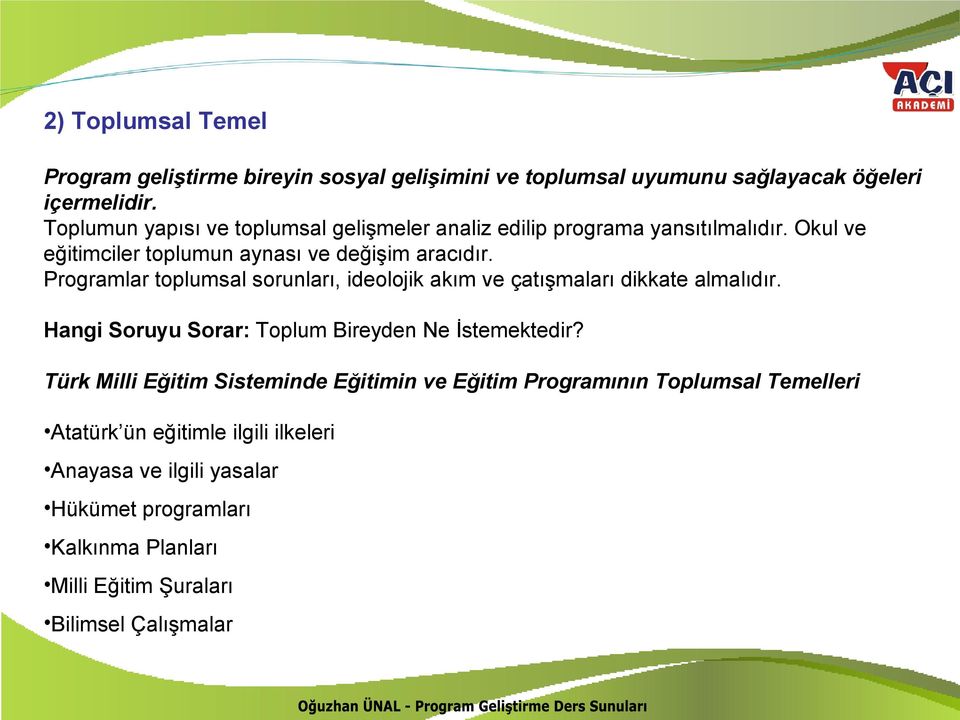 AÇI AKADEMİ

2) Toplumsal Temel

Program geliştirme bireyin sosyal gelişimini ve toplumsal uyumunu sağlayacak öğeleri içermelidir.
Toplumun yapısı ve toplumsal gelişmeler analiz edilip programa yansıtılmalıdır. Okul ve eğitimciler toplumun aynası ve değişim aracıdır.
Programlar toplumsal sorunları, ideolojik akım ve çatışmaları dikkate almalıdır.

Hangi Soruyu Sorar: Toplum Bireyden Ne İstemektedir?

Türk Milli Eğitim Sisteminde Eğitimin ve Eğitim Programının Toplumsal Temelleri

•Atatürk'ün eğitimle ilgili ilkeleri

•Anayasa ve ilgili yasalar

•Hükümet programları

•Kalkınma Planları

•Milli Eğitim Şuraları

•Bilimsel Çalışmalar

Oğuzhan ÜNAL - Program Geliştirme Ders Sunuları